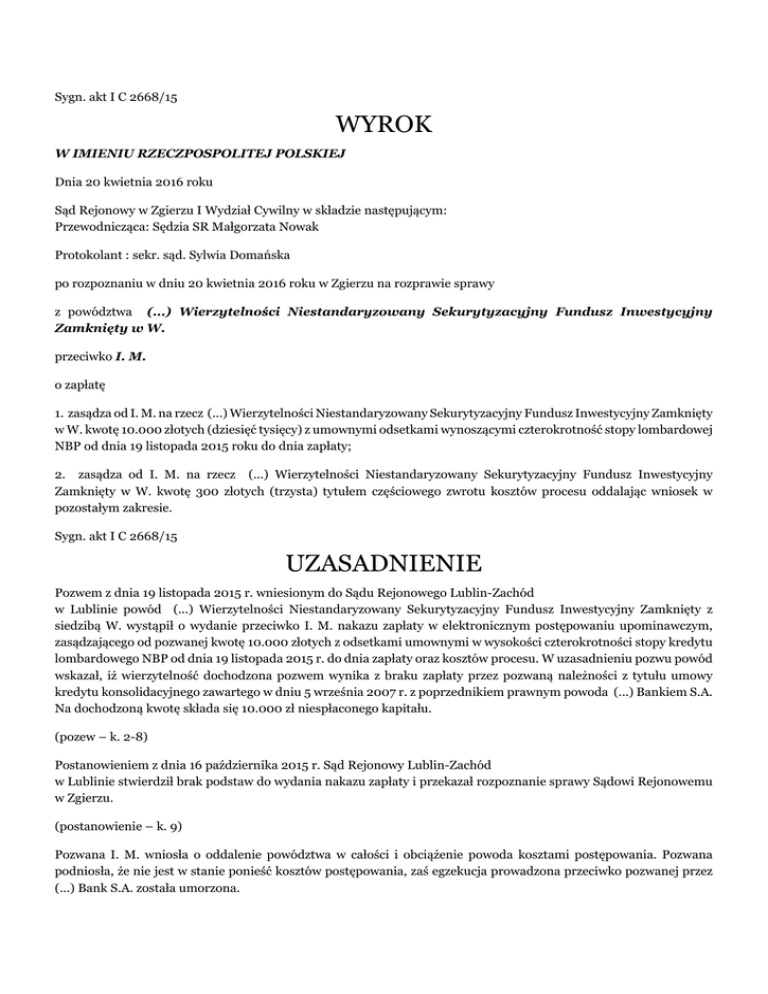 Sygn. akt I C 2668/15

WYROK

W IMIENIU RZECZPOSPOLITEJ POLSKIEJ

Dnia 20 kwietnia 2016 roku

Sąd Rejonowy w Zgierzu I Wydział Cywilny w składzie następującym:
Przewodnicząca: Sędzia SR Małgorzata Nowak

Protokolant : sekr. sąd. Sylwia Domańska

po rozpoznaniu w dniu 20 kwietnia 2016 roku w Zgierzu na rozprawie sprawy

z powództwa (...) Wierzytelności Niestandaryzowany Sekurytyzacyjny Fundusz Inwestycyjny Zamknięty w W.

przeciwko I. M.

o zapłatę

1. zasądza od I. M. na rzecz (...) Wierzytelności Niestandaryzowany Sekurytyzacyjny Fundusz Inwestycyjny Zamknięty w W. kwotę 10.000 złotych (dziesięć tysięcy) z umownymi odsetkami wynoszącymi czterokrotność stopy lombardowej NBP od dnia 19 listopada 2015 roku do dnia zapłaty;

2. zasądza od I. M. na rzecz (...) Wierzytelności Niestandaryzowany Sekurytyzacyjny Fundusz Inwestycyjny Zamknięty w W. kwotę 300 złotych (trzysta) tytułem częściowego zwrotu kosztów procesu oddalając wniosek w pozostałym zakresie.

Sygn. akt I C 2668/15

UZASADNIENIE

Pozwem z dnia 19 listopada 2015 r. wniesionym do Sądu Rejonowego Lublin-Zachód w Lublinie powód (...) Wierzytelności Niestandaryzowany Sekurytyzacyjny Fundusz Inwestycyjny Zamknięty z siedzibą W. wystąpił o wydanie przeciwko I. M. nakazu zapłaty w elektronicznym postępowaniu upominawczym, zasądzającego od pozwanej kwotę 10.000 złotych z odsetkami umownymi w wysokości czterokrotności stopy kredytu lombardowego NBP od dnia 19 listopada 2015 r. do dnia zapłaty oraz kosztów procesu. W uzasadnieniu pozwu powód wskazał, iż wierzytelność dochodzona pozwem wynika z braku zapłaty przez pozwaną należności z tytułu umowy kredytu konsolidacyjnego zawartego w dniu 5 września 2007 r. z poprzednikiem prawnym powoda (...) Bankiem S.A. Na dochodzoną kwotę składa się 10.000 zł niespłaconego kapitału.

(pozew – k. 2-8)

Postanowieniem z dnia 16 października 2015 r. Sąd Rejonowy Lublin-Zachód w Lublinie stwierdził brak podstaw do wydania nakazu zapłaty i przekazał rozpoznanie sprawy Sądowi Rejonowemu w Zgierzu.

(postanowienie – k. 9)

Pozwana I. M. wniosła o oddalenie powództwa w całości i obciążenie powoda kosztami postępowania. Pozwana podniosła, że nie jest w stanie ponieść kosztów postępowania, zaś egzekucja prowadzona przeciwko pozwanej przez (...) Bank S.A. została umorzona.